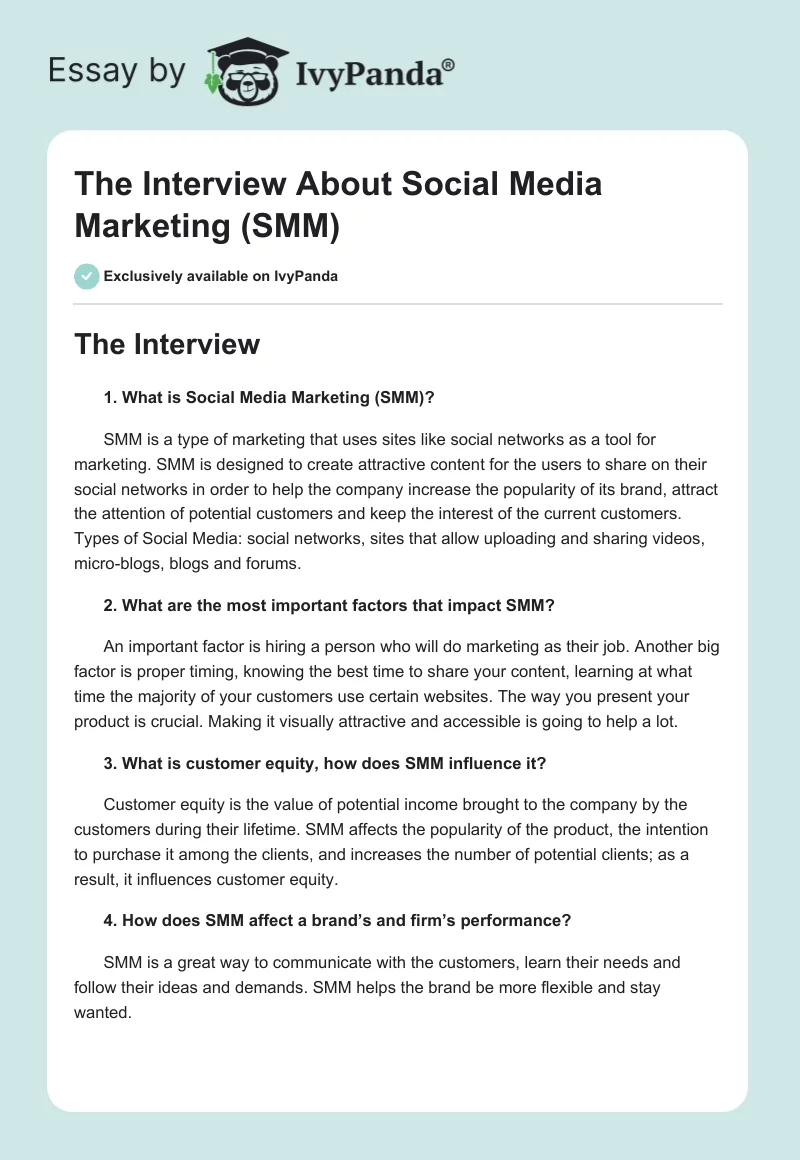 Essay by IvyPanda®

The Interview About Social Media Marketing (SMM)

Exclusively available on IvyPanda

The Interview

1. What is Social Media Marketing (SMM)?

SMM is a type of marketing that uses sites like social networks as a tool for marketing. SMM is designed to create attractive content for the users to share on their social networks in order to help the company increase the popularity of its brand, attract the attention of potential customers and keep the interest of the current customers. Types of Social Media: social networks, sites that allow uploading and sharing videos, micro-blogs, blogs and forums.

2. What are the most important factors that impact SMM?

An important factor is hiring a person who will do marketing as their job. Another big factor is proper timing, knowing the best time to share your content, learning at what time the majority of your customers use certain websites. The way you present your product is crucial. Making it visually attractive and accessible is going to help a lot.

3. What is customer equity, how does SMM influence it?

Customer equity is the value of potential income brought to the company by the customers during their lifetime. SMM affects the popularity of the product, the intention to purchase it among the clients, and increases the number of potential clients; as a result, it influences customer equity.

4. How does SMM affect a brand's and firm's performance?

SMM is a great way to communicate with the customers, learn their needs and follow their ideas and demands. SMM helps the brand be more flexible and stay wanted.